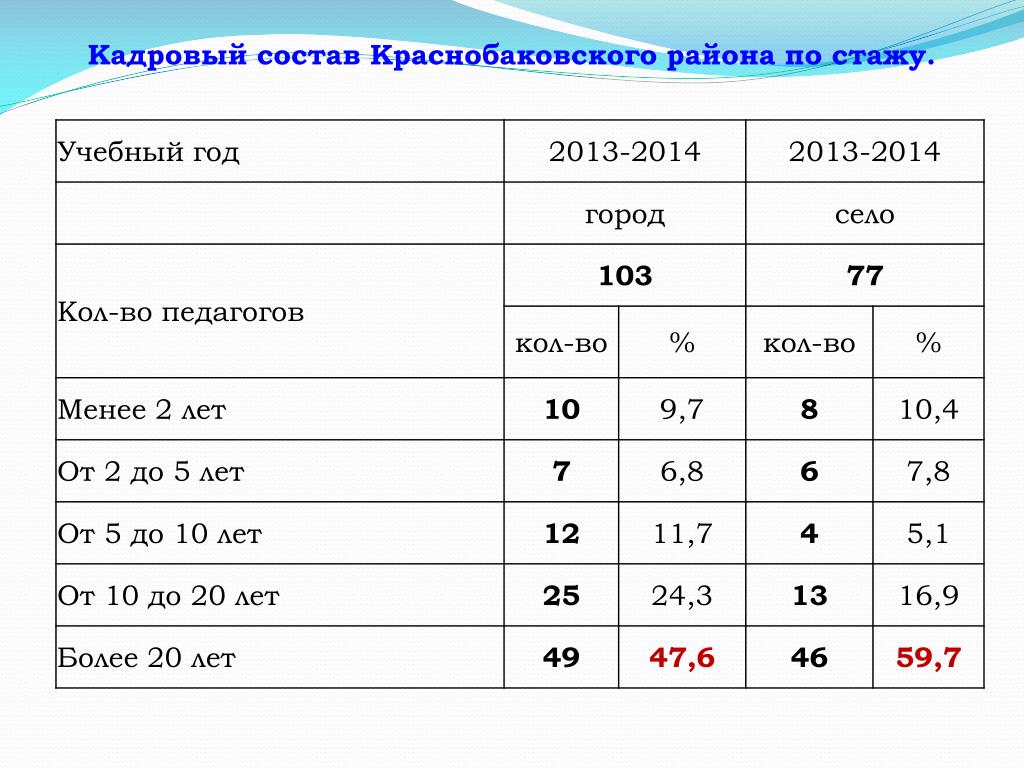 Кадровый состав Краснобаковского района по стажу.

| Учебный год | 2013-2014 | | 2013-2014 | |
|---|---|---|---|---|
| | город | | село | |
| Кол-во педагогов | 103 | | 77 | |
| | кол-во | % | кол-во | % |
| Менее 2 лет | 10 | 9,7 | 8 | 10,4 |
| От 2 до 5 лет | 7 | 6,8 | 6 | 7,8 |
| От 5 до 10 лет | 12 | 11,7 | 4 | 5,1 |
| От 10 до 20 лет | 25 | 24,3 | 13 | 16,9 |
| Более 20 лет | 49 | 47,6 | 46 | 59,7 |